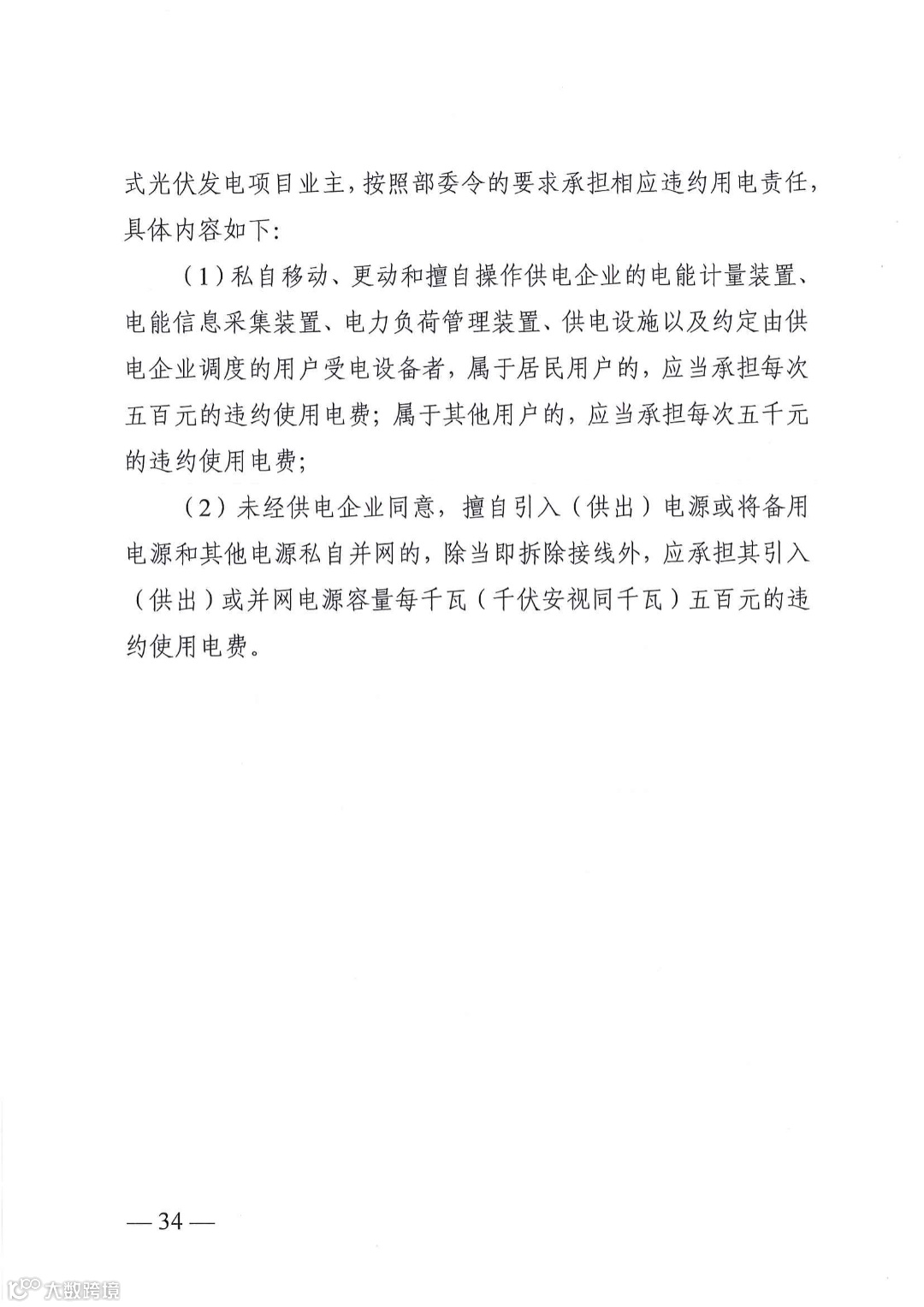 式光伏发电项目业主，按照部委令的要求承担相应违约用电责任，具体内容如下：

（1）私自移动、更动和擅自操作供电企业的电能计量装置、电能信息采集装置、电力负荷管理装置、供电设施以及约定由供电企业调度的用户受电设备者，属于居民用户的，应当承担每次五百元的违约使用电费；属于其他用户的，应当承担每次五千元的违约使用电费；

（2）未经供电企业同意，擅自引入（供出）电源或将备用电源和其他电源私自并网的，除当即拆除接线外，应承担其引入（供出）或并网电源容量每千瓦（千伏安视同千瓦）五百元的违约使用电费。

— 34 —

大数跨境